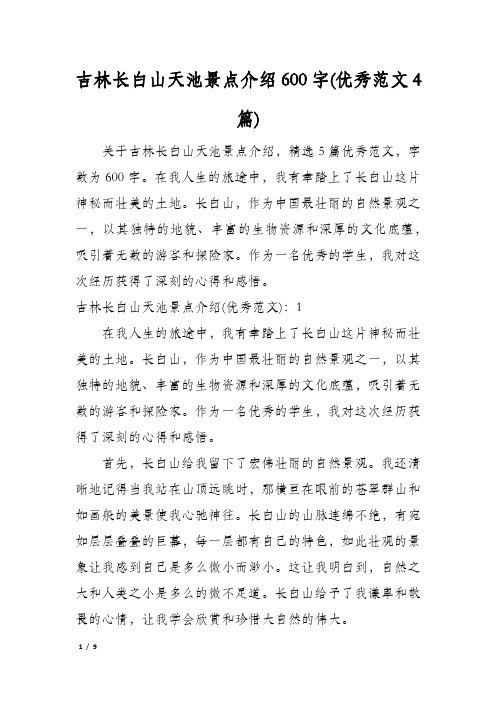 吉林长白山天池景点介绍600字(优秀范文4篇)

关于吉林长白山天池景点介绍，精选5篇优秀范文，字数为600字。在我人生的旅途中，我有幸踏上了长白山这片神秘而壮美的土地。长白山，作为中国最壮丽的自然景观之一，以其独特的地貌、丰富的生物资源和深厚的文化底蕴，吸引着无数的游客和探险家。作为一名优秀的学生，我对这次经历获得了深刻的心得和感悟。

吉林长白山天池景点介绍(优秀范文)：1

在我人生的旅途中，我有幸踏上了长白山这片神秘而壮美的土地。长白山，作为中国最壮丽的自然景观之一，以其独特的地貌、丰富的生物资源和深厚的文化底蕴，吸引着无数的游客和探险家。作为一名优秀的学生，我对这次经历获得了深刻的心得和感悟。

首先，长白山给我留下了宏伟壮丽的自然景观。我还清晰地记得当我站在山顶远眺时，那横亘在眼前的苍翠群山和如画般的美景使我心驰神往。长白山的山脉连绵不绝，有宛如层层叠叠的巨幕，每一层都有自己的特色，如此壮观的景象让我感到自己是多么微小而渺小。这让我明白到，自然之大和人类之小是多么的微不足道。长白山给予了我谦卑和敬畏的心情，让我学会欣赏和珍惜大自然的伟大。

1 / 9